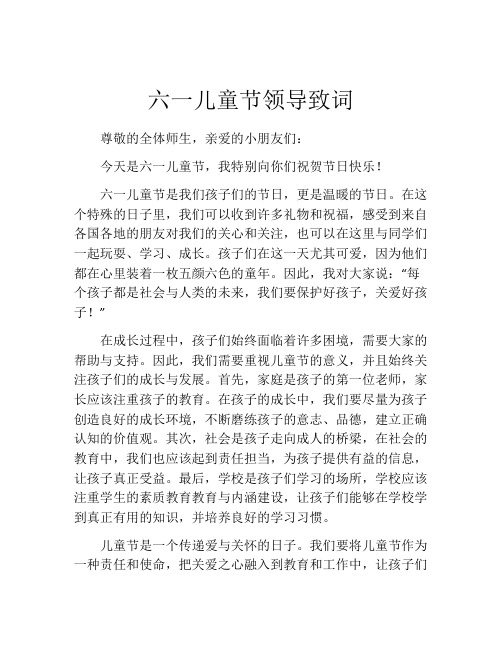 六一儿童节领导致词

尊敬的全体师生，亲爱的小朋友们：

今天是六一儿童节，我特别向你们祝贺节日快乐！

六一儿童节是我们孩子们的节日，更是温暖的节日。在这个特殊的日子里，我们可以收到许多礼物和祝福，感受到来自各国各地的朋友对我们的关心和关注，也可以在这里与同学们一起玩耍、学习、成长。孩子们在这一天尤其可爱，因为他们都在心里装着一枚五颜六色的童年。因此，我对大家说：“每个孩子都是社会与人类的未来，我们要保护好孩子，关爱好孩子！”

在成长过程中，孩子们始终面临着许多困境，需要大家的帮助与支持。因此，我们需要重视儿童节的意义，并且始终关注孩子们的成长与发展。首先，家庭是孩子的第一位老师，家长应该注重孩子的教育。在孩子的成长中，我们要尽量为孩子创造良好的成长环境，不断磨练孩子的意志、品德，建立正确认知的价值观。其次，社会是孩子走向成人的桥梁，在社会的教育中，我们也应该起到责任担当，为孩子提供有益的信息，让孩子真正受益。最后，学校是孩子们学习的场所，学校应该注重学生的素质教育教育与内涵建设，让孩子们能够在学校学到真正有用的知识，并培养良好的学习习惯。

儿童节是一个传递爱与关怀的日子。我们要将儿童节作为一种责任和使命，把关爱之心融入到教育和工作中，让孩子们